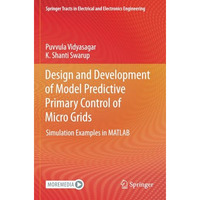 Springer Tracts in Electrical and Electronics Engineering

Puvvula Vidyasagar
K. Shanti Swarup

Design and Development of Model Predictive Primary Control of Micro Grids

Simulation Examples in MATLAB

MOREMEDIA

Springer